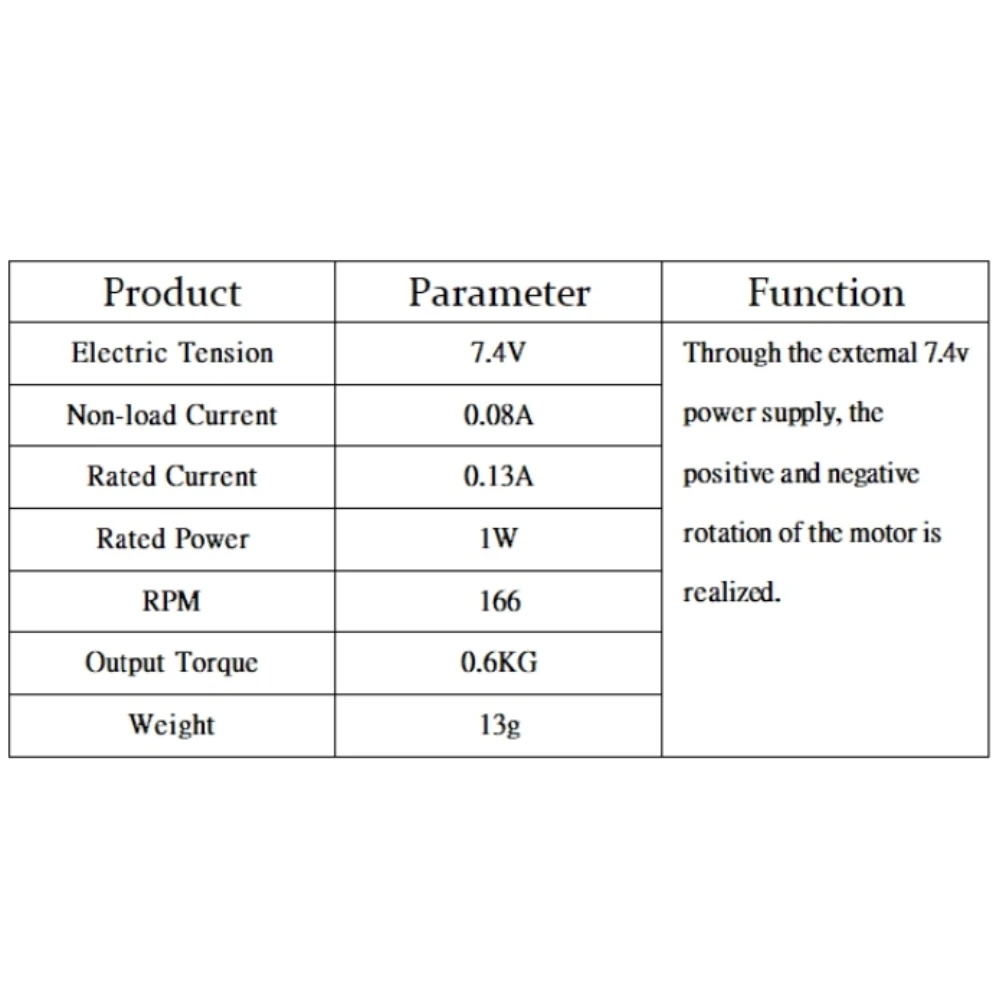 | Product | Parameter | Function |
|---|---|---|
| Electric Tension | 7.4V | Through the external 7.4v power supply, the positive and negative rotation of the motor is realized. |
| Non-load Current | 0.08A | |
| Rated Current | 0.13A | |
| Rated Power | 1W | |
| RPM | 166 | |
| Output Torque | 0.6KG | |
| Weight | 13g | |